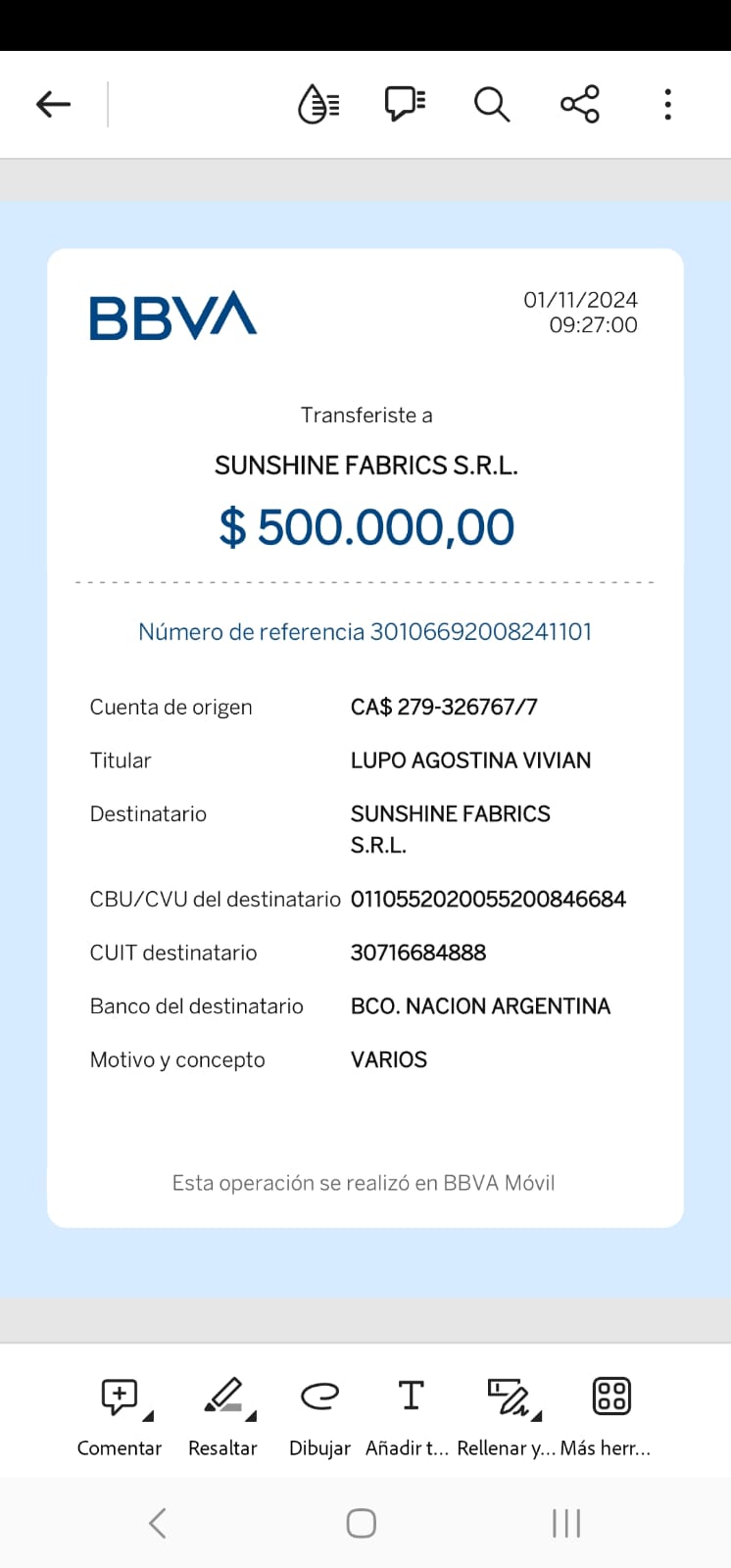 BBVA

01/11/2024
09:27:00

Transferiste a

SUNSHINE FABRICS S.R.L.

$ 500.000,00

Número de referencia 30106692008241101

| | |
|---|---|
| Cuenta de origen | CA$ 279-326767/7 |
| Titular | LUPO AGOSTINA VIVIAN |
| Destinatario | SUNSHINE FABRICS S.R.L. |
| CBU/CVU del destinatario | 0110552020055200846684 |
| CUIT destinatario | 30716684888 |
| Banco del destinatario | BCO. NACION ARGENTINA |
| Motivo y concepto | VARIOS |

Esta operación se realizó en BBVA Móvil

Comentar Resaltar Dibujar Añadir t... Rellenar y... Más herr...